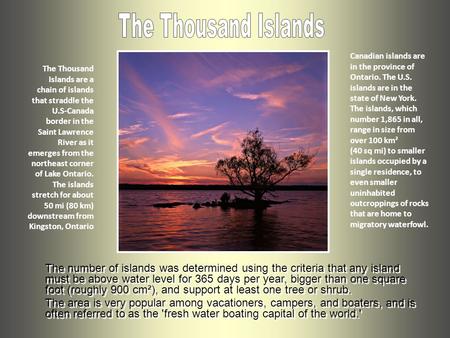 The Thousand Islands

The Thousand Islands are a chain of islands that straddle the U.S-Canada border in the Saint Lawrence River as it emerges from the northeast corner of Lake Ontario. The islands stretch for about 50 mi (80 km) downstream from Kingston, Ontario

Canadian islands are in the province of Ontario. The U.S. islands are in the state of New York. The islands, which number 1,865 in all, range in size from over 100 km² (40 sq mi) to smaller islands occupied by a single residence, to even smaller uninhabited outcroppings of rocks that are home to migratory waterfowl.

The number of islands was determined using the criteria that any island must be above water level for 365 days per year, bigger than one square foot (roughly 900 cm²), and support at least one tree or shrub.

The area is very popular among vacationers, campers, and boaters, and is often referred to as the 'fresh water boating capital of the world.'